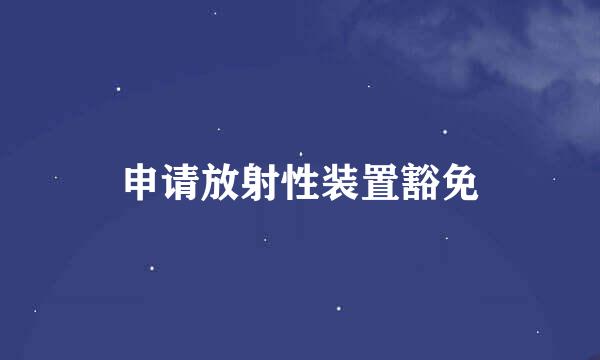 申请放射性装置豁免